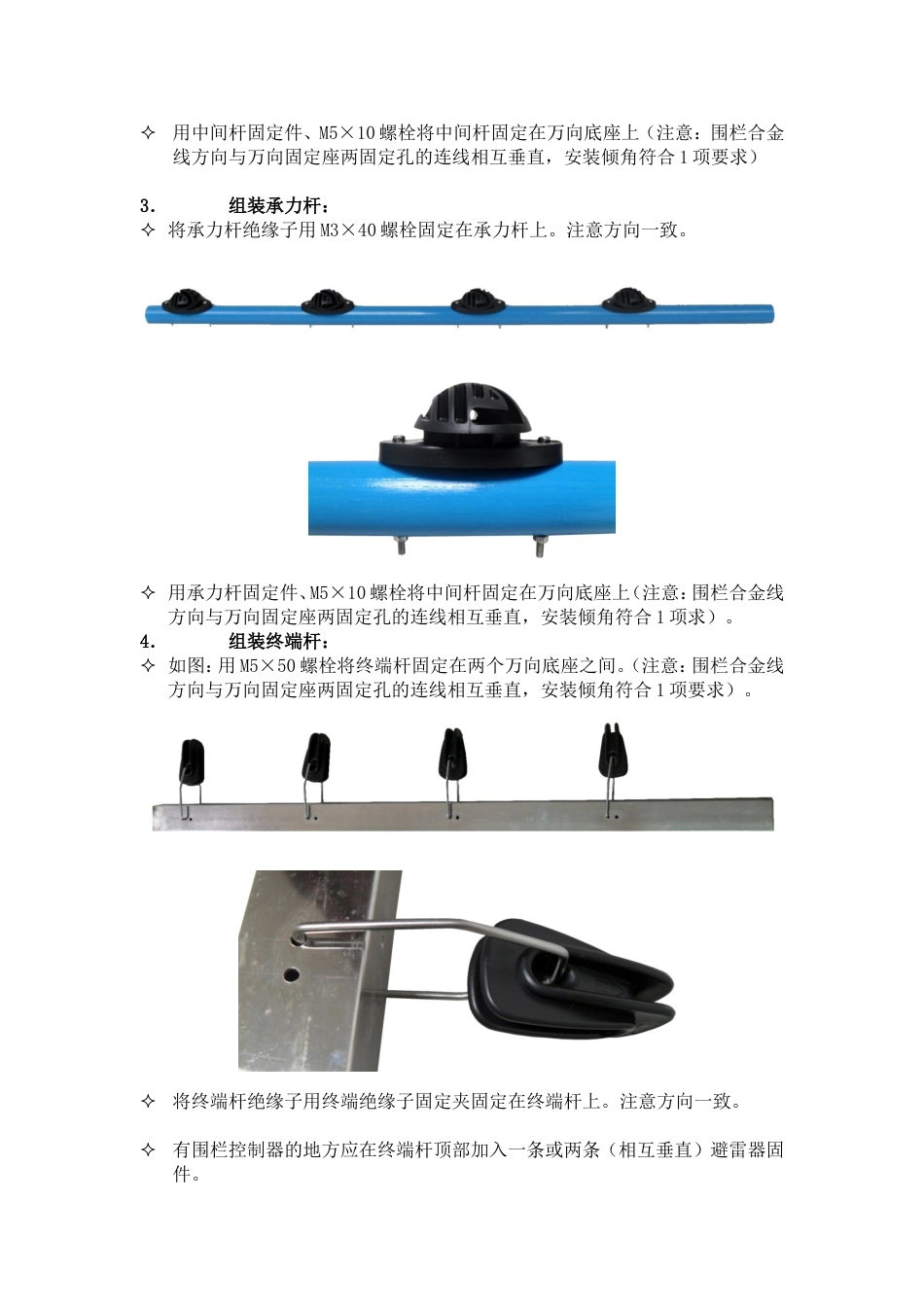 ✧ 用中间杆固定件、M5×10 螺栓将中间杆固定在万向底座上（注意：围栏合金线方向与万向固定座两固定孔的连线相互垂直，安装倾角符合 1 项要求）

3. 组装承力杆：

✧ 将承力杆绝缘子用 M3×40 螺栓固定在承力杆上。注意方向一致。

✧ 用承力杆固定件、M5×10 螺栓将中间杆固定在万向底座上（注意：围栏合金线方向与万向固定座两固定孔的连线相互垂直，安装倾角符合 1 项求）。

4. 组装终端杆：

✧ 如图：用 M5×50 螺栓将终端杆固定在两个万向底座之间。（注意：围栏合金线方向与万向固定座两固定孔的连线相互垂直，安装倾角符合 1 项要求）。

✧ 将终端杆绝缘子用终端绝缘子固定夹固定在终端杆上。注意方向一致。

✧ 有围栏控制器的地方应在终端杆顶部加入一条或两条（相互垂直）避雷器固件。